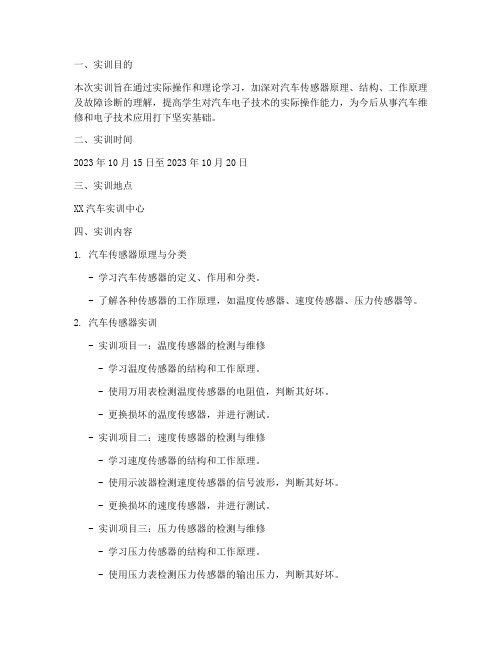 一、实训目的

本次实训旨在通过实际操作和理论学习，加深对汽车传感器原理、结构、工作原理及故障诊断的理解，提高学生对汽车电子技术的实际操作能力，为今后从事汽车维修和电子技术应用打下坚实基础。

二、实训时间

2023 年 10 月 15 日至 2023 年 10 月 20 日

三、实训地点

XX 汽车实训中心

四、实训内容

1. 汽车传感器原理与分类

- 学习汽车传感器的定义、作用和分类。

- 了解各种传感器的工作原理，如温度传感器、速度传感器、压力传感器等。

2. 汽车传感器实训

- 实训项目一：温度传感器的检测与维修

- 学习温度传感器的结构和工作原理。

- 使用万用表检测温度传感器的电阻值，判断其好坏。

- 更换损坏的温度传感器，并进行测试。

- 实训项目二：速度传感器的检测与维修

- 学习速度传感器的结构和工作原理。

- 使用示波器检测速度传感器的信号波形，判断其好坏。

- 更换损坏的速度传感器，并进行测试。

- 实训项目三：压力传感器的检测与维修

- 学习压力传感器的结构和工作原理。

- 使用压力表检测压力传感器的输出压力，判断其好坏。